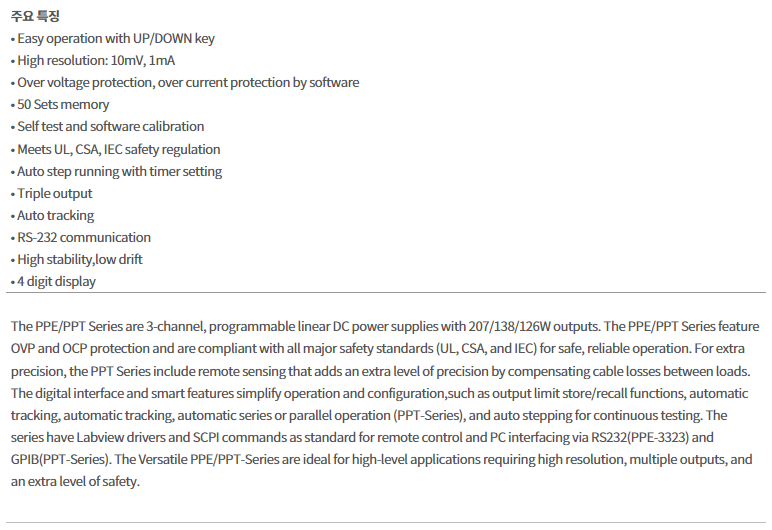 주요 특징
• Easy operation with UP/DOWN key
• High resolution: 10mV, 1mA
• Over voltage protection, over current protection by software
• 50 Sets memory
• Self test and software calibration
• Meets UL, CSA, IEC safety regulation
• Auto step running with timer setting
• Triple output
• Auto tracking
• RS-232 communication
• High stability,low drift
• 4 digit display

The PPE/PPT Series are 3-channel, programmable linear DC power supplies with 207/138/126W outputs. The PPE/PPT Series feature OVP and OCP protection and are compliant with all major safety standards (UL, CSA, and IEC) for safe, reliable operation. For extra precision, the PPT Series include remote sensing that adds an extra level of precision by compensating cable losses between loads. The digital interface and smart features simplify operation and configuration,such as output limit store/recall functions, automatic tracking, automatic tracking, automatic series or parallel operation (PPT-Series), and auto stepping for continuous testing. The series have Labview drivers and SCPI commands as standard for remote control and PC interfacing via RS232(PPE-3323) and GPIB(PPT-Series). The Versatile PPE/PPT-Series are ideal for high-level applications requiring high resolution, multiple outputs, and an extra level of safety.